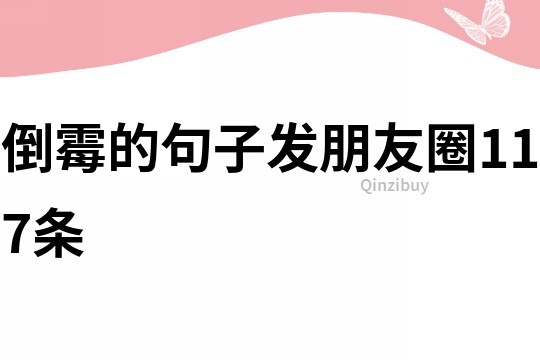 倒霉的句子发朋友圈117条

Qinzibuy